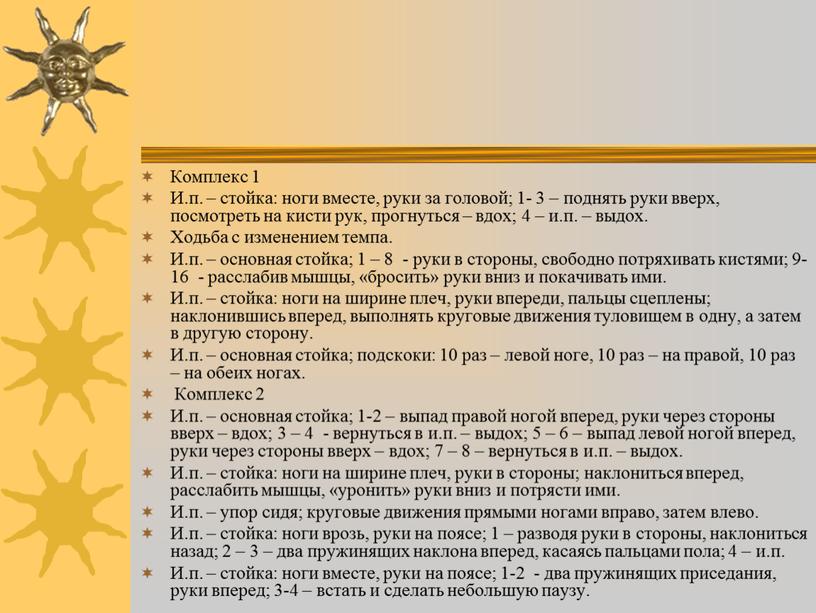 Комплекс 1

И.п. – стойка: ноги вместе, руки за головой; 1- 3 – поднять руки вверх, посмотреть на кисти рук, прогнуться – вдох; 4 – и.п. – выдох.

Ходьба с изменением темпа.

И.п. – основная стойка; 1 – 8 - руки в стороны, свободно потряхивать кистями; 9-16 - расслабив мышцы, «бросить» руки вниз и покачивать ими.

И.п. – стойка: ноги на ширине плеч, руки впереди, пальцы сцеплены; наклонившись вперед, выполнять круговые движения туловищем в одну, а затем в другую сторону.

И.п. – основная стойка; подскоки: 10 раз – левой ноге, 10 раз – на правой, 10 раз – на обеих ногах.

Комплекс 2

И.п. – основная стойка; 1-2 – выпад правой ногой вперед, руки через стороны вверх – вдох; 3 – 4 - вернуться в и.п. – выдох; 5 – 6 – выпад левой ногой вперед, руки через стороны вверх – вдох; 7 – 8 – вернуться в и.п. – выдох.

И.п. – стойка: ноги на ширине плеч, руки в стороны; наклониться вперед, расслабить мышцы, «уронить» руки вниз и потрясти ими.

И.п. – упор сидя; круговые движения прямыми ногами вправо, затем влево.

И.п. – стойка: ноги врозь, руки на поясе; 1 – разводя руки в стороны, наклониться назад; 2 – 3 – два пружинящих наклона вперед, касаясь пальцами пола; 4 – и.п.

И.п. – стойка: ноги вместе, руки на поясе; 1-2 - два пружинящих приседания, руки вперед; 3-4 – встать и сделать небольшую паузу.